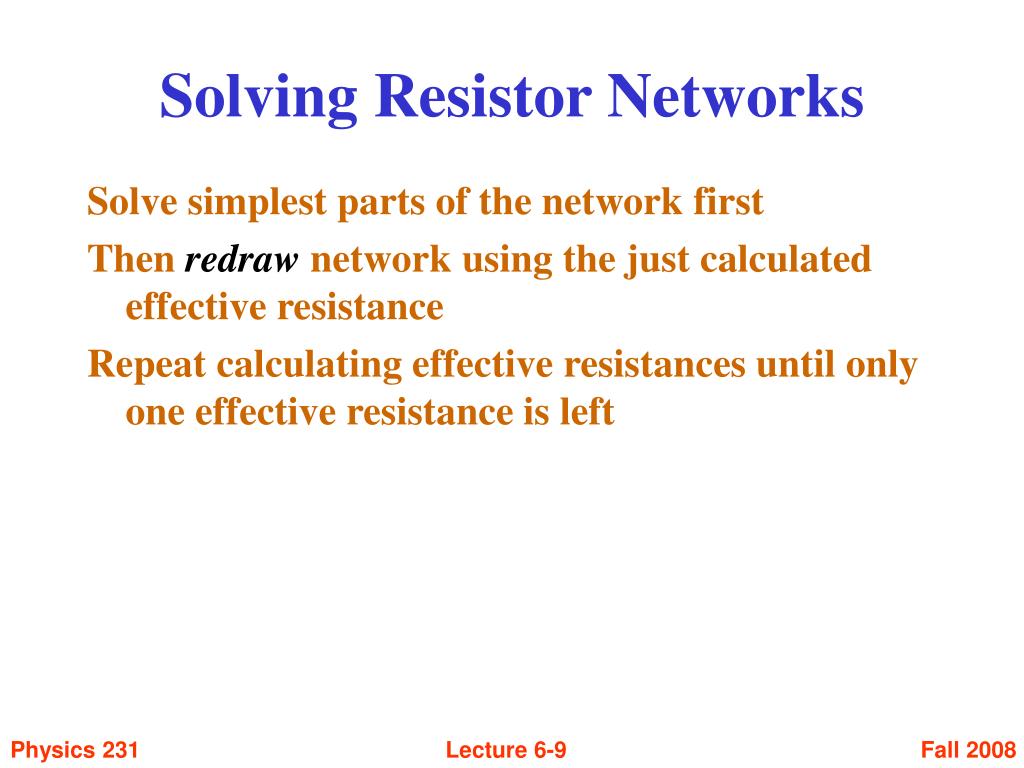 Solving Resistor Networks

Solve simplest parts of the network first

Then redraw network using the just calculated effective resistance

Repeat calculating effective resistances until only one effective resistance is left

Physics 231

Lecture 6-9

Fall 2008